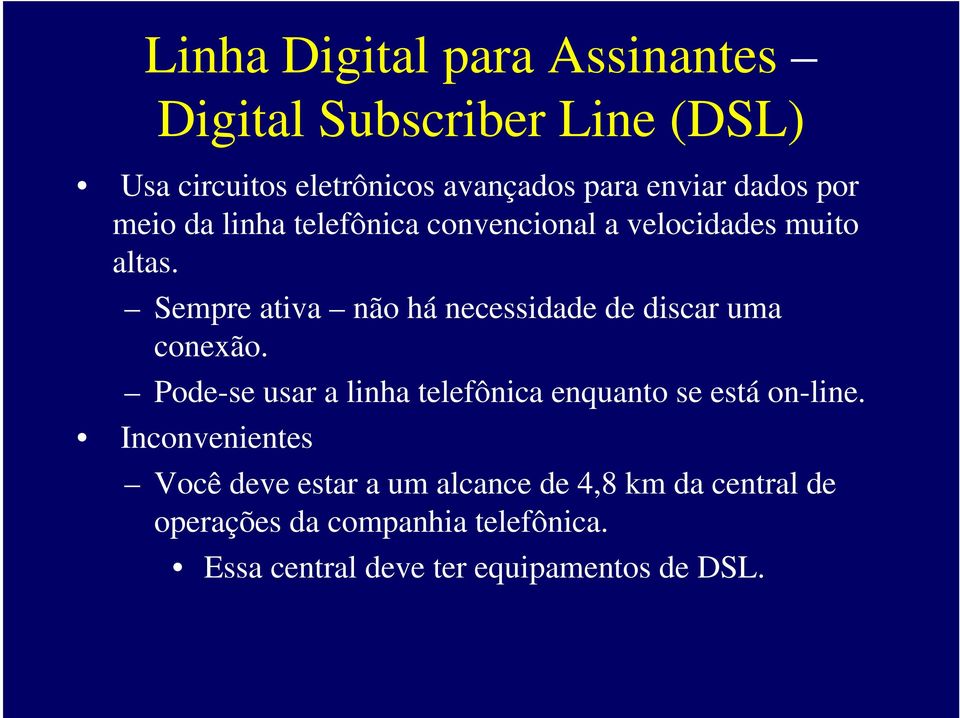 Linha Digital para Assinantes – Digital Subscriber Line (DSL)

• Usa circuitos eletrônicos avançados para enviar dados por meio da linha telefônica convencional a velocidades muito altas.

– Sempre ativa – não há necessidade de discar uma conexão.

– Pode-se usar a linha telefônica enquanto se está on-line.

• Inconvenientes

– Você deve estar a um alcance de 4,8 km da central de operações da companhia telefônica.

• Essa central deve ter equipamentos de DSL.